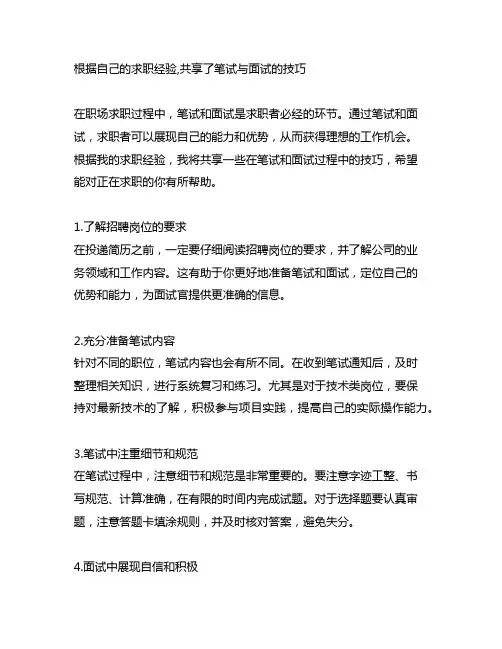 根据自己的求职经验,共享了笔试与面试的技巧

在职场求职过程中，笔试和面试是求职者必经的环节。通过笔试和面试，求职者可以展现自己的能力和优势，从而获得理想的工作机会。根据我的求职经验，我将共享一些在笔试和面试过程中的技巧，希望能对正在求职的你有所帮助。

1.了解招聘岗位的要求
在投递简历之前，一定要仔细阅读招聘岗位的要求，并了解公司的业务领域和工作内容。这有助于你更好地准备笔试和面试，定位自己的优势和能力，为面试官提供更准确的信息。

2.充分准备笔试内容
针对不同的职位，笔试内容也会有所不同。在收到笔试通知后，及时整理相关知识，进行系统复习和练习。尤其是对于技术类岗位，要保持对最新技术的了解，积极参与项目实践，提高自己的实际操作能力。

3.笔试中注重细节和规范
在笔试过程中，注意细节和规范是非常重要的。要注意字迹工整、书写规范、计算准确，在有限的时间内完成试题。对于选择题要认真审题，注意答题卡填涂规则，并及时核对答案，避免失分。

4.面试中展现自信和积极